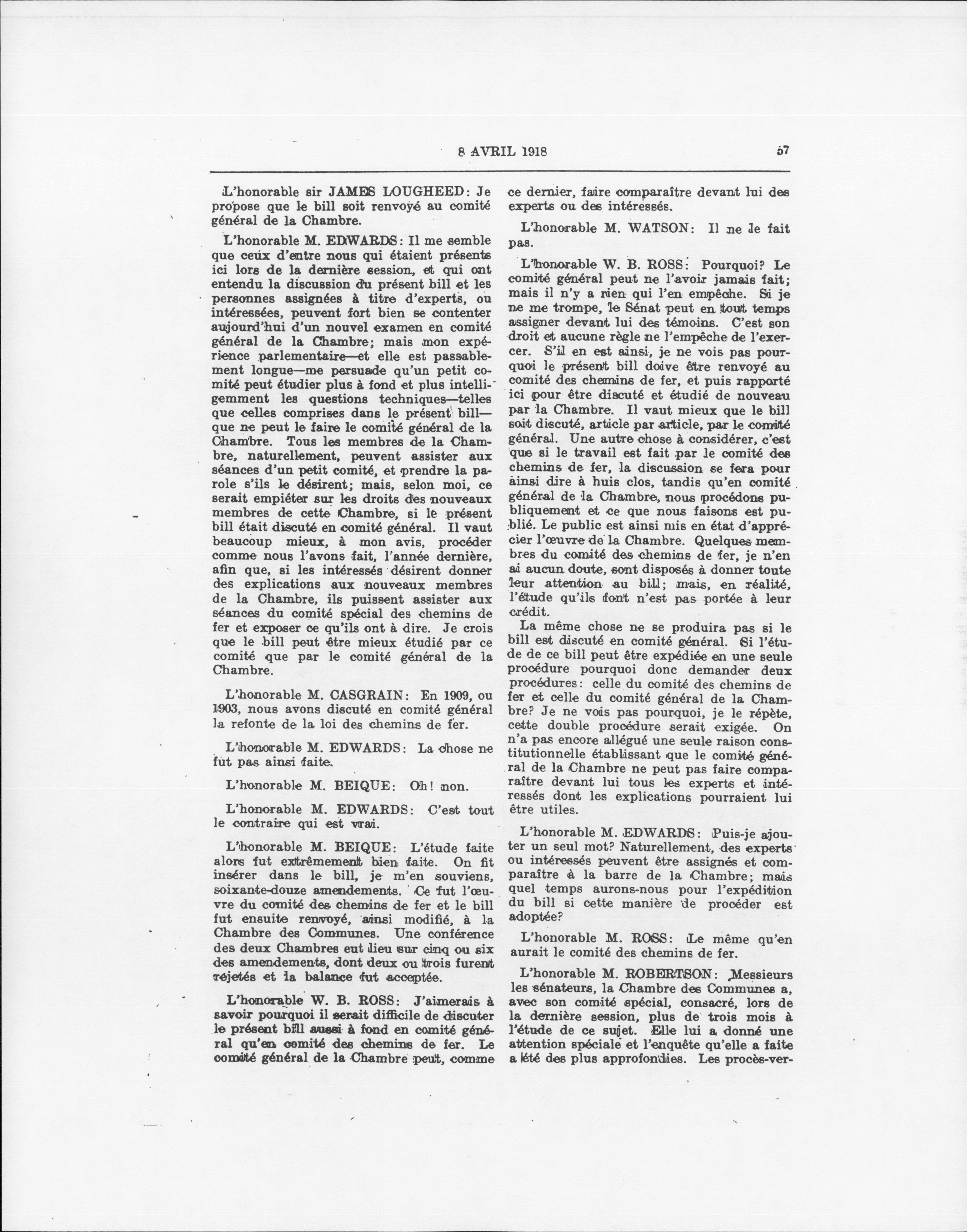 8 AVRIL 1918

57

L'honorable sir JAMES LOUGHEED: Je propose que le bill soit renvoyé au comité général de la Chambre.

L'honorable M. EDWARDS: Il me semble que ceux d'entre nous qui étaient présents ici lors de la dernière session, et qui ont entendu la discussion du présent bill et les personnes assignées à titre d'experts, ou intéressées, peuvent fort bien se contenter aujourd'hui d'un nouvel examen en comité général de la Chambre; mais mon expérience parlementaire—et elle est passablement longue—me persuade qu'un petit comité peut étudier plus à fond et plus intelligemment les questions techniques—telles que celles comprises dans le présent bill—que ne peut le faire le comité général de la Chambre. Tous les membres de la Chambre, naturellement, peuvent assister aux séances d'un petit comité, et prendre la parole s'ils le désirent; mais, selon moi, ce serait empiéter sur les droits des nouveaux membres de cette Chambre, si le présent bill était discuté en comité général. Il vaut beaucoup mieux, à mon avis, procéder comme nous l'avons fait, l'année dernière, afin que, si les intéressés désirent donner des explications aux nouveaux membres de la Chambre, ils puissent assister aux séances du comité spécial des chemins de fer et exposer ce qu'ils ont à dire. Je crois que le bill peut être mieux étudié par ce comité que par le comité général de la Chambre.

L'honorable M. CASGRAIN: En 1909, ou 1903, nous avons discuté en comité général la refonte de la loi des chemins de fer.

L'honorable M. EDWARDS: La chose ne fut pas ainsi faite.

L'honorable M. BEIQUE: Oh! non.

L'honorable M. EDWARDS: C'est tout le contraire qui est vrai.

L'honorable M. BEIQUE: L'étude faite alors fut extrêmement bien faite. On fit insérer dans le bill, je m'en souviens, soixante-douze amendements. Ce fut l'œuvre du comité des chemins de fer et le bill fut ensuite renvoyé, ainsi modifié, à la Chambre des Communes. Une conférence des deux Chambres eut lieu sur cinq ou six des amendements, dont deux ou trois furent rejetés et la balance fut acceptée.

L'honorable W. B. ROSS: J'aimerais à savoir pourquoi il serait difficile de discuter le présent bill aussi à fond en comité général qu'en comité des chemins de fer. Le comité général de la Chambre peut, comme ce dernier, faire comparaître devant lui des experts ou des intéressés.

L'honorable M. WATSON: Il ne le fait pas.

L'honorable W. B. ROSS: Pourquoi? Le comité général peut ne l'avoir jamais fait; mais il n'y a rien qui l'en empêche. Si je ne me trompe, le Sénat peut en tout temps assigner devant lui des témoins. C'est son droit et aucune règle ne l'empêche de l'exercer. S'il en est ainsi, je ne vois pas pourquoi le présent bill doive être renvoyé au comité des chemins de fer, et puis rapporté ici pour être discuté et étudié de nouveau par la Chambre. Il vaut mieux que le bill soit discuté, article par article, par le comité général. Une autre chose à considérer, c'est que si le travail est fait par le comité des chemins de fer, la discussion se fera pour ainsi dire à huis clos, tandis qu'en comité général de la Chambre, nous procédons publiquement et ce que nous faisons est publié. Le public est ainsi mis en état d'apprécier l'œuvre de la Chambre. Quelques membres du comité des chemins de fer, je n'en ai aucun doute, sont disposés à donner toute leur attention au bill; mais, en réalité, l'étude qu'ils font n'est pas portée à leur crédit.

La même chose ne se produira pas si le bill est discuté en comité général. Si l'étude de ce bill peut être expédiée en une seule procédure pourquoi donc demander deux procédures: celle du comité des chemins de fer et celle du comité général de la Chambre? Je ne vois pas pourquoi, je le répète, cette double procédure serait exigée. On n'a pas encore allégué une seule raison constitutionnelle établissant que le comité général de la Chambre ne peut pas faire comparaître devant lui tous les experts et intéressés dont les explications pourraient lui être utiles.

L'honorable M. EDWARDS: Puis-je ajouter un seul mot? Naturellement, des experts ou intéressés peuvent être assignés et comparaître à la barre de la Chambre; mais quel temps aurons-nous pour l'expédition du bill si cette manière de procéder est adoptée?

L'honorable M. ROSS: Le même qu'en aurait le comité des chemins de fer.

L'honorable M. ROBERTSON: Messieurs les sénateurs, la Chambre des Communes a, avec son comité spécial, consacré, lors de la dernière session, plus de trois mois à l'étude de ce sujet. Elle lui a donné une attention spéciale et l'enquête qu'elle a faite a été des plus approfondies. Les procès-ver-